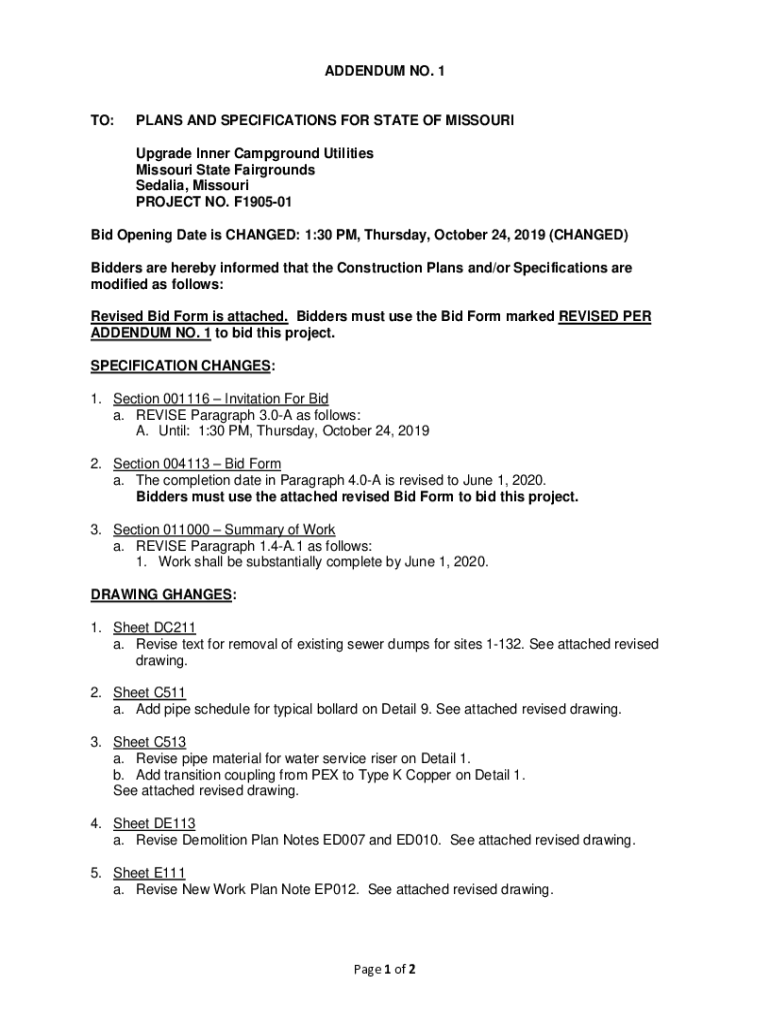 ADDENDUM NO. 1

TO: PLANS AND SPECIFICATIONS FOR STATE OF MISSOURI

Upgrade Inner Campground Utilities
Missouri State Fairgrounds
Sedalia, Missouri
PROJECT NO. F1905-01

Bid Opening Date is CHANGED: 1:30 PM, Thursday, October 24, 2019 (CHANGED)

Bidders are hereby informed that the Construction Plans and/or Specifications are modified as follows:

Revised Bid Form is attached. Bidders must use the Bid Form marked REVISED PER ADDENDUM NO. 1 to bid this project.

SPECIFICATION CHANGES:

1. Section 001116 – Invitation For Bid
a. REVISE Paragraph 3.0-A as follows:
A. Until: 1:30 PM, Thursday, October 24, 2019

2. Section 004113 – Bid Form
a. The completion date in Paragraph 4.0-A is revised to June 1, 2020.
Bidders must use the attached revised Bid Form to bid this project.

3. Section 011000 – Summary of Work
a. REVISE Paragraph 1.4-A.1 as follows:
1. Work shall be substantially complete by June 1, 2020.

DRAWING GHANGES:

1. Sheet DC211
a. Revise text for removal of existing sewer dumps for sites 1-132. See attached revised drawing.

2. Sheet C511
a. Add pipe schedule for typical bollard on Detail 9. See attached revised drawing.

3. Sheet C513
a. Revise pipe material for water service riser on Detail 1.
b. Add transition coupling from PEX to Type K Copper on Detail 1.
See attached revised drawing.

4. Sheet DE113
a. Revise Demolition Plan Notes ED007 and ED010. See attached revised drawing.

5. Sheet E111
a. Revise New Work Plan Note EP012. See attached revised drawing.

Page 1 of 2